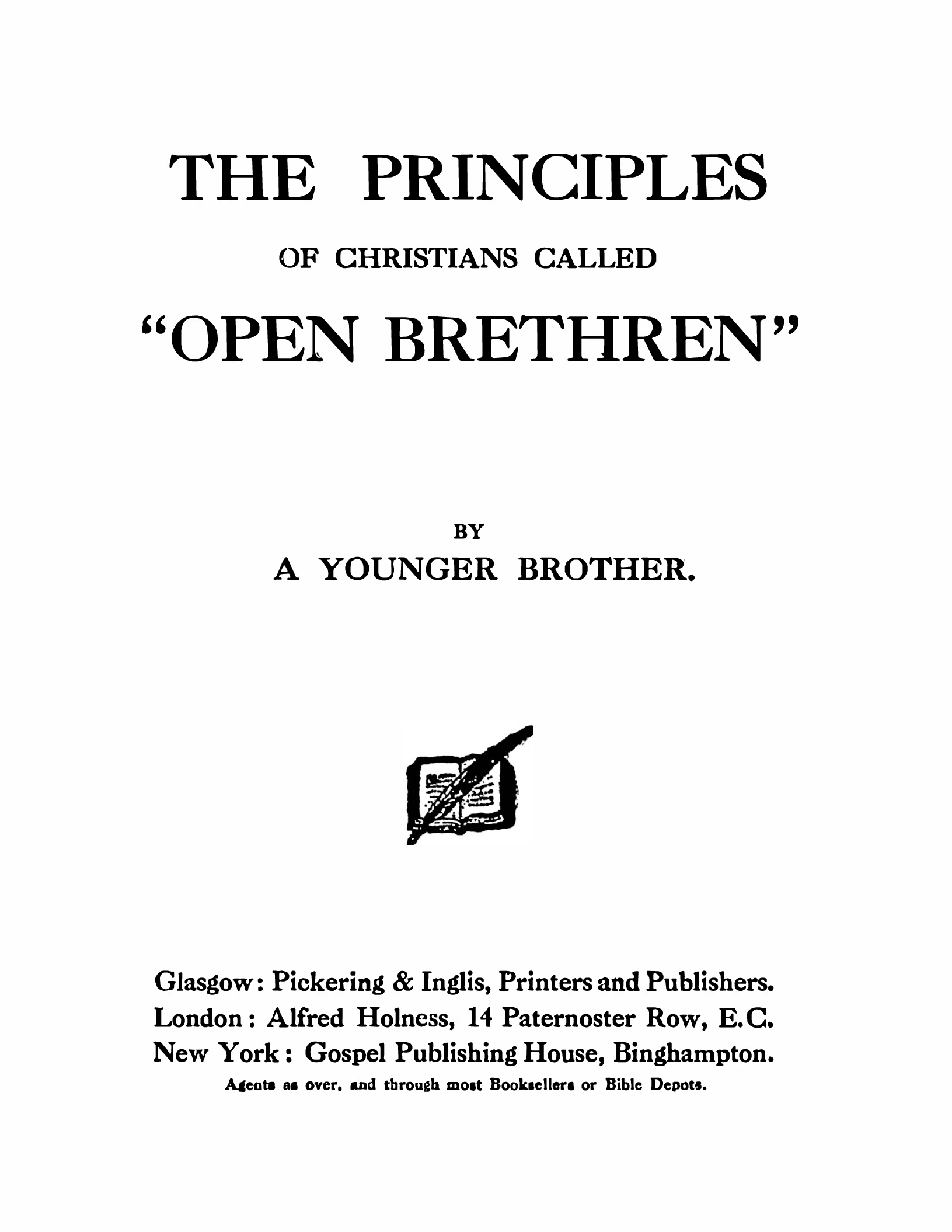 THE PRINCIPLES

OF CHRISTIANS CALLED

"OPEN BRETHREN"

BY

A YOUNGER BROTHER.

Glasgow: Pickering & Inglis, Printers and Publishers.
London: Alfred Holness, 14 Paternoster Row, E.C.
New York: Gospel Publishing House, Binghampton.
Agents as over, and through most Booksellers or Bible Depots.